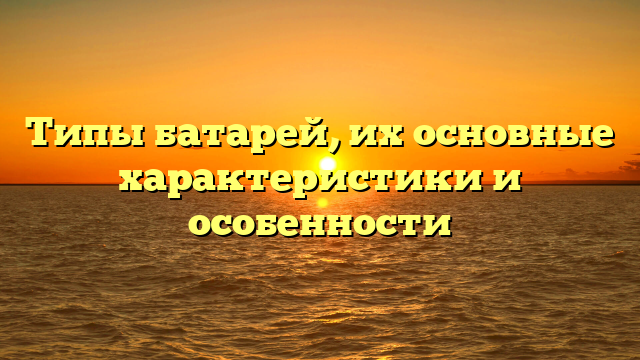 Типы батарей, их основные характеристики и особенности